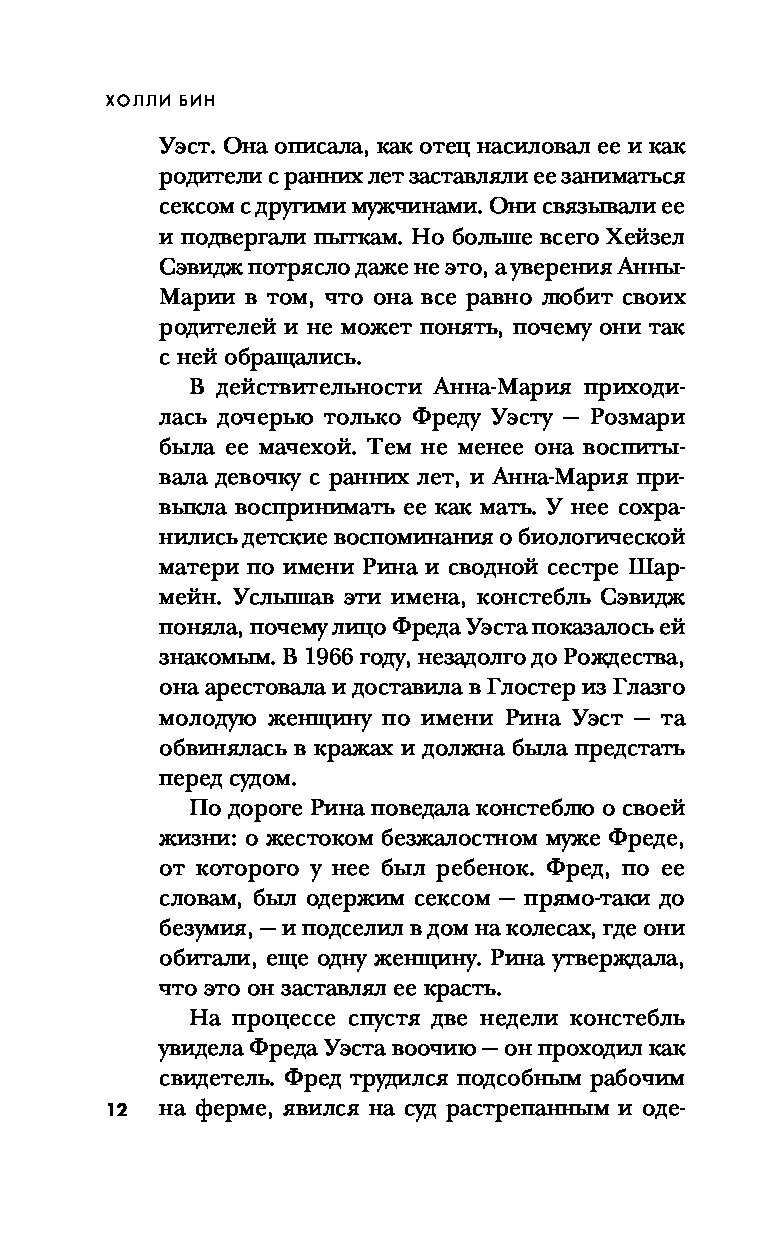 ХОЛЛИ БИН

Уэст. Она описала, как отец насиловал ее и как родители с ранних лет заставляли ее заниматься сексом с другими мужчинами. Они связывали ее и подвергали пыткам. Но больше всего Хейзел Сэвидж потрясло даже не это, а уверения Анны-Марии в том, что она все равно любит своих родителей и не может понять, почему они так с ней обращались.

В действительности Анна-Мария приходилась дочерью только Фреду Уэсту — Розмари была ее мачехой. Тем не менее она воспитывала девочку с ранних лет, и Анна-Мария привыкла воспринимать ее как мать. У нее сохранились детские воспоминания о биологической матери по имени Рина и сводной сестре Шармейн. Услышав эти имена, констебль Сэвидж поняла, почему лицо Фреда Уэста показалось ей знакомым. В 1966 году, незадолго до Рождества, она арестовала и доставила в Глостер из Глазго молодую женщину по имени Рина Уэст — та обвинялась в кражах и должна была предстать перед судом.

По дороге Рина поведала констеблю о своей жизни: о жестоком безжалостном муже Фреде, от которого у нее был ребенок. Фред, по ее словам, был одержим сексом — прямо-таки до безумия, — и подселил в дом на колесах, где они обитали, еще одну женщину. Рина утверждала, что это он заставлял ее красть.

На процессе спустя две недели констебль увидела Фреда Уэста воочию — он проходил как свидетель. Фред трудился подсобным рабочим на ферме, явился на суд растрепанным и оде-

12